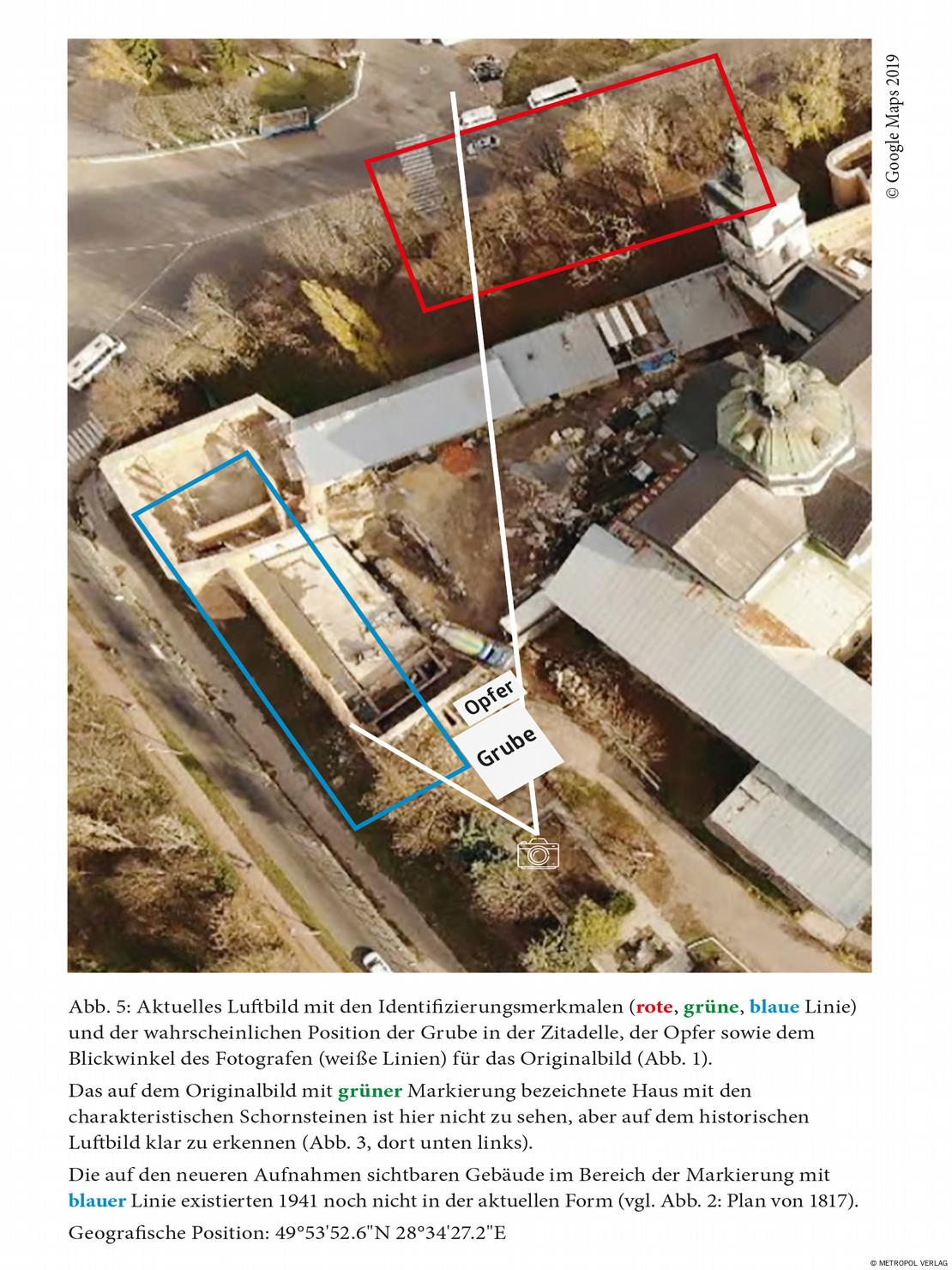 © Google Maps 2019

Opfer

Grube

Abb. 5: Aktuelles Luftbild mit den Identifizierungsmerkmalen (rote, grüne, blaue Linie) und der wahrscheinlichen Position der Grube in der Zitadelle, der Opfer sowie dem Blickwinkel des Fotografen (weiße Linien) für das Originalbild (Abb. 1).

Das auf dem Originalbild mit grüner Markierung bezeichnete Haus mit den charakteristischen Schornsteinen ist hier nicht zu sehen, aber auf dem historischen Luftbild klar zu erkennen (Abb. 3, dort unten links).

Die auf den neueren Aufnahmen sichtbaren Gebäude im Bereich der Markierung mit blauer Linie existierten 1941 noch nicht in der aktuellen Form (vgl. Abb. 2: Plan von 1817).

Geografische Position: 49°53'52.6"N 28°34'27.2"E

© METROPOL VERLAG